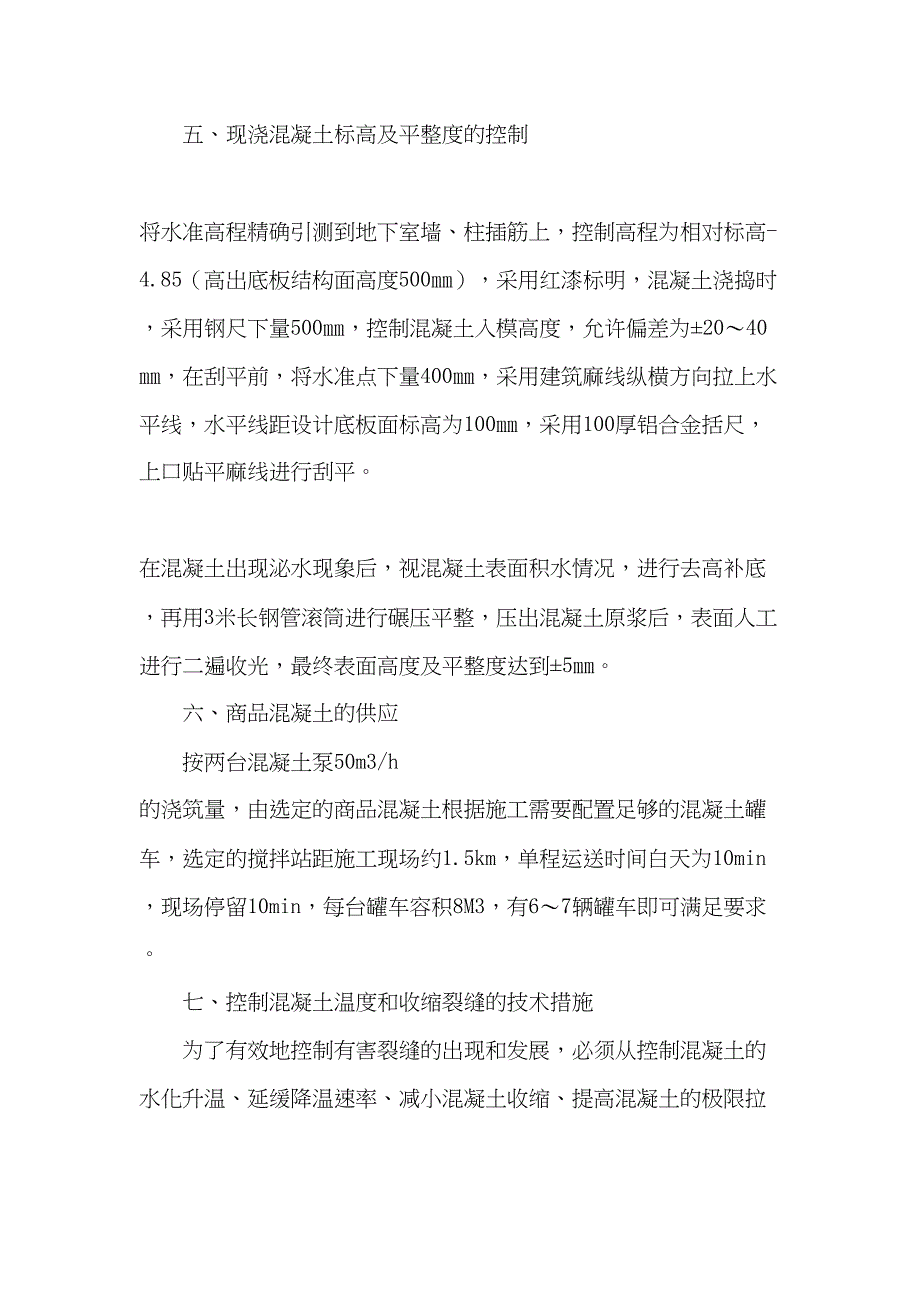 五、现浇混凝土标高及平整度的控制

将水准高程精确引测到地下室墙、柱插筋上，控制高程为相对标高-4.85（高出底板结构面高度500㎜），采用红漆标明，混凝土浇捣时，采用钢尺下量500㎜，控制混凝土入模高度，允许偏差为±20～40㎜，在刮平前，将水准点下量400㎜，采用建筑麻线纵横方向拉上水平线，水平线距设计底板面标高为100㎜，采用100厚铝合金括尺，上口贴平麻线进行刮平。

在混凝土出现泌水现象后，视混凝土表面积水情况，进行去高补底，再用3米长钢管滚筒进行碾压平整，压出混凝土原浆后，表面人工进行二遍收光，最终表面高度及平整度达到±5㎜。

六、商品混凝土的供应

按两台混凝土泵50m3/h的浇筑量，由选定的商品混凝土根据施工需要配置足够的混凝土罐车，选定的搅拌站距施工现场约1.5km，单程运送时间白天为10min，现场停留10min，每台罐车容积8M3，有6～7辆罐车即可满足要求。

七、控制混凝土温度和收缩裂缝的技术措施

为了有效地控制有害裂缝的出现和发展，必须从控制混凝土的水化升温、延缓降温速率、减小混凝土收缩、提高混凝土的极限拉